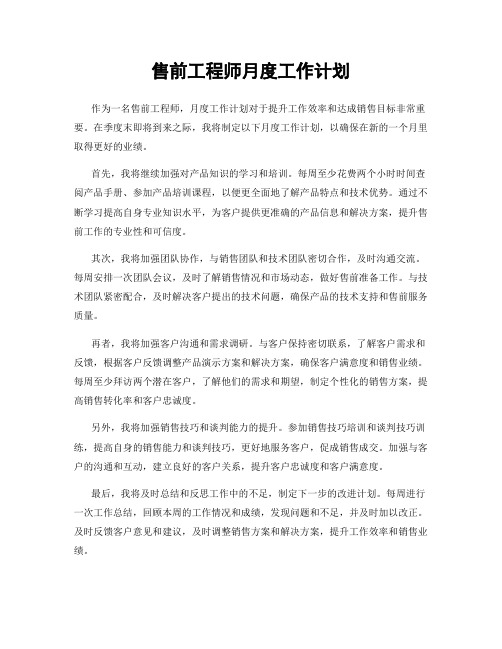 售前工程师月度工作计划

作为一名售前工程师，月度工作计划对于提升工作效率和达成销售目标非常重要。在季度末即将到来之际，我将制定以下月度工作计划，以确保在新的一个月里取得更好的业绩。

首先，我将继续加强对产品知识的学习和培训。每周至少花费两个小时时间查阅产品手册、参加产品培训课程，以便更全面地了解产品特点和技术优势。通过不断学习提高自身专业知识水平，为客户提供更准确的产品信息和解决方案，提升售前工作的专业性和可信度。

其次，我将加强团队协作，与销售团队和技术团队密切合作，及时沟通交流。每周安排一次团队会议，及时了解销售情况和市场动态，做好售前准备工作。与技术团队紧密配合，及时解决客户提出的技术问题，确保产品的技术支持和售前服务质量。

再者，我将加强客户沟通和需求调研。与客户保持密切联系，了解客户需求和反馈，根据客户反馈调整产品演示方案和解决方案，确保客户满意度和销售业绩。每周至少拜访两个潜在客户，了解他们的需求和期望，制定个性化的销售方案，提高销售转化率和客户忠诚度。

另外，我将加强销售技巧和谈判能力的提升。参加销售技巧培训和谈判技巧训练，提高自身的销售能力和谈判技巧，更好地服务客户，促成销售成交。加强与客户的沟通和互动，建立良好的客户关系，提升客户忠诚度和客户满意度。

最后，我将及时总结和反思工作中的不足，制定下一步的改进计划。每周进行一次工作总结，回顾本周的工作情况和成绩，发现问题和不足，并及时加以改正。及时反馈客户意见和建议，及时调整销售方案和解决方案，提升工作效率和销售业绩。